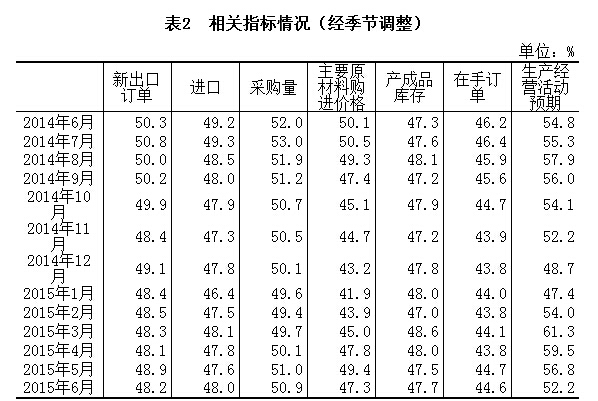 表2　相关指标情况（经季节调整）

单位：%

|  | 新出口订单 | 进口 | 采购量 | 主要原材料购进价格 | 产成品库存 | 在手订单 | 生产经营活动预期 |
|---|---|---|---|---|---|---|---|
| 2014年6月 | 50.3 | 49.2 | 52.0 | 50.1 | 47.3 | 46.2 | 54.8 |
| 2014年7月 | 50.8 | 49.3 | 53.0 | 50.5 | 47.6 | 46.4 | 55.3 |
| 2014年8月 | 50.0 | 48.5 | 51.9 | 49.3 | 48.1 | 45.9 | 57.9 |
| 2014年9月 | 50.2 | 48.0 | 51.2 | 47.4 | 47.2 | 45.6 | 56.0 |
| 2014年10月 | 49.9 | 47.9 | 50.7 | 45.1 | 47.9 | 44.7 | 54.1 |
| 2014年11月 | 48.4 | 47.3 | 50.5 | 44.7 | 47.2 | 43.9 | 52.2 |
| 2014年12月 | 49.1 | 47.8 | 50.1 | 43.2 | 47.8 | 43.8 | 48.7 |
| 2015年1月 | 48.4 | 46.4 | 49.6 | 41.9 | 48.0 | 44.0 | 47.4 |
| 2015年2月 | 48.5 | 47.5 | 49.4 | 43.9 | 47.0 | 43.8 | 54.0 |
| 2015年3月 | 48.3 | 48.1 | 49.7 | 45.0 | 48.6 | 44.1 | 61.3 |
| 2015年4月 | 48.1 | 47.8 | 50.1 | 47.8 | 48.0 | 43.8 | 59.5 |
| 2015年5月 | 48.9 | 47.6 | 51.0 | 49.4 | 47.5 | 44.7 | 56.8 |
| 2015年6月 | 48.2 | 48.0 | 50.9 | 47.3 | 47.7 | 44.6 | 52.2 |